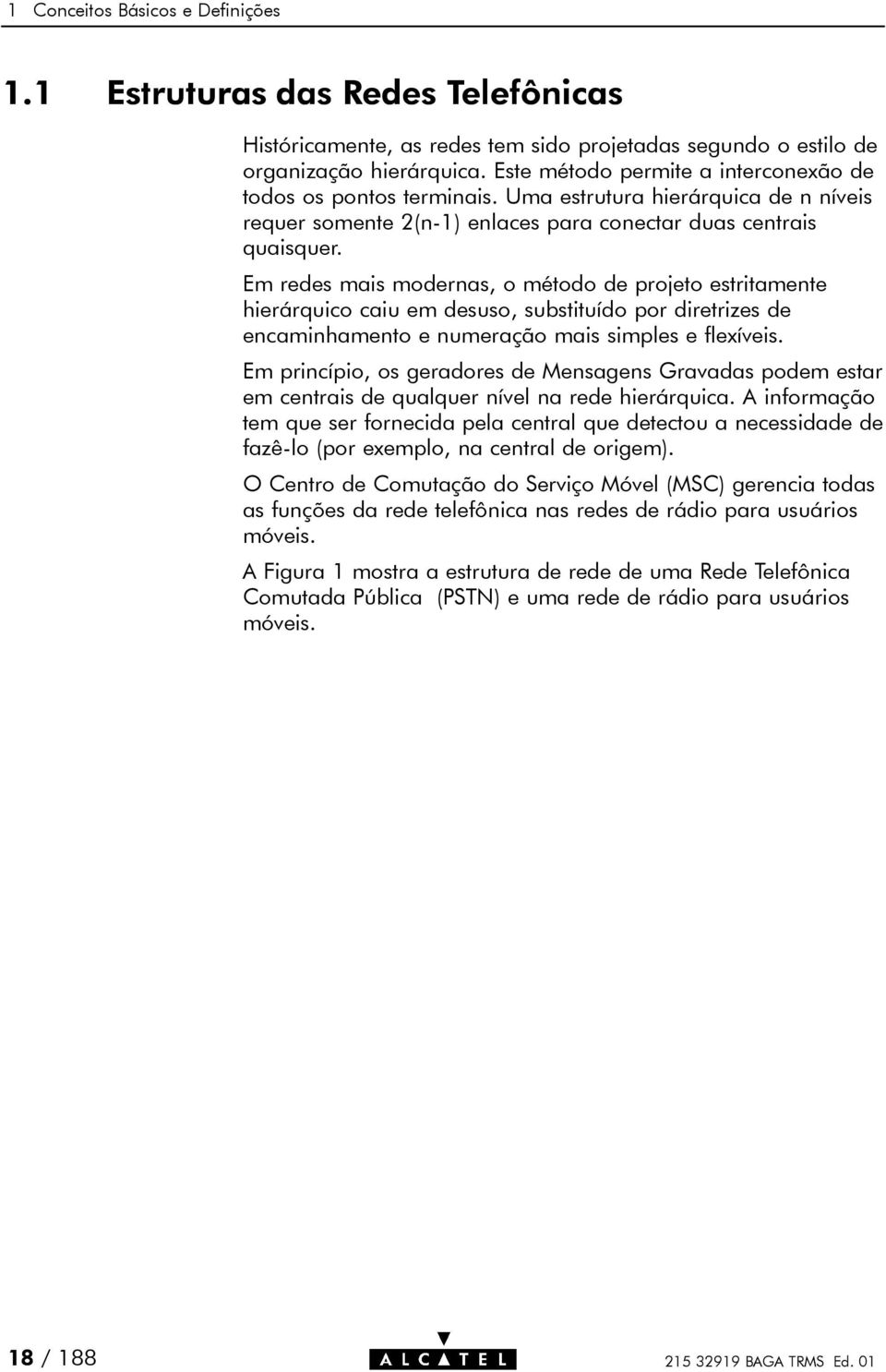 1 Conceitos Básicos e Definições

1.1 Estruturas das Redes Telefônicas

Históricamente, as redes tem sido projetadas segundo o estilo de organização hierárquica. Este método permite a interconexão de todos os pontos terminais. Uma estrutura hierárquica de n níveis requer somente 2(n-1) enlaces para conectar duas centrais quaisquer.

Em redes mais modernas, o método de projeto estritamente hierárquico caiu em desuso, substituído por diretrizes de encaminhamento e numeração mais simples e flexíveis.

Em princípio, os geradores de Mensagens Gravadas podem estar em centrais de qualquer nível na rede hierárquica. A informação tem que ser fornecida pela central que detectou a necessidade de fazê-lo (por exemplo, na central de origem).

O Centro de Comutação do Serviço Móvel (MSC) gerencia todas as funções da rede telefônica nas redes de rádio para usuários móveis.

A Figura 1 mostra a estrutura de rede de uma Rede Telefônica Comutada Pública (PSTN) e uma rede de rádio para usuários móveis.

18 / 188

ALCATEL

215 32919 BAGA TRMS Ed. 01